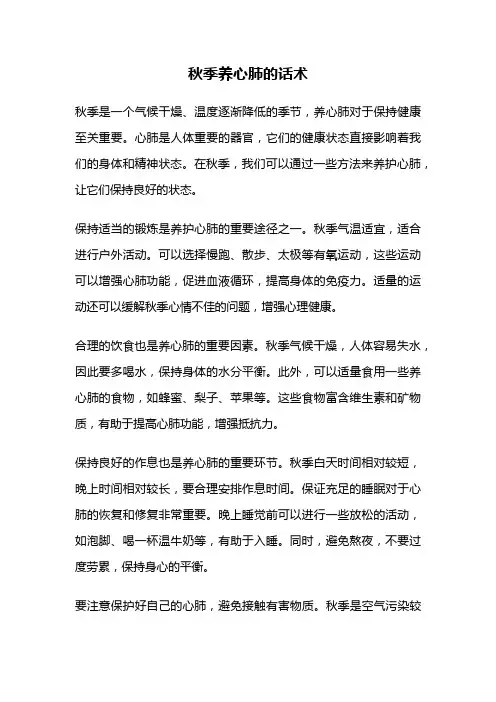 秋季养心肺的话术

秋季是一个气候干燥、温度逐渐降低的季节，养心肺对于保持健康至关重要。心肺是人体重要的器官，它们的健康状态直接影响着我们的身体和精神状态。在秋季，我们可以通过一些方法来养护心肺，让它们保持良好的状态。

保持适当的锻炼是养护心肺的重要途径之一。秋季气温适宜，适合进行户外活动。可以选择慢跑、散步、太极等有氧运动，这些运动可以增强心肺功能，促进血液循环，提高身体的免疫力。适量的运动还可以缓解秋季心情不佳的问题，增强心理健康。

合理的饮食也是养心肺的重要因素。秋季气候干燥，人体容易失水，因此要多喝水，保持身体的水分平衡。此外，可以适量食用一些养心肺的食物，如蜂蜜、梨子、苹果等。这些食物富含维生素和矿物质，有助于提高心肺功能，增强抵抗力。

保持良好的作息也是养心肺的重要环节。秋季白天时间相对较短，晚上时间相对较长，要合理安排作息时间。保证充足的睡眠对于心肺的恢复和修复非常重要。晚上睡觉前可以进行一些放松的活动，如泡脚、喝一杯温牛奶等，有助于入睡。同时，避免熬夜，不要过度劳累，保持身心的平衡。

要注意保护好自己的心肺，避免接触有害物质。秋季是空气污染较